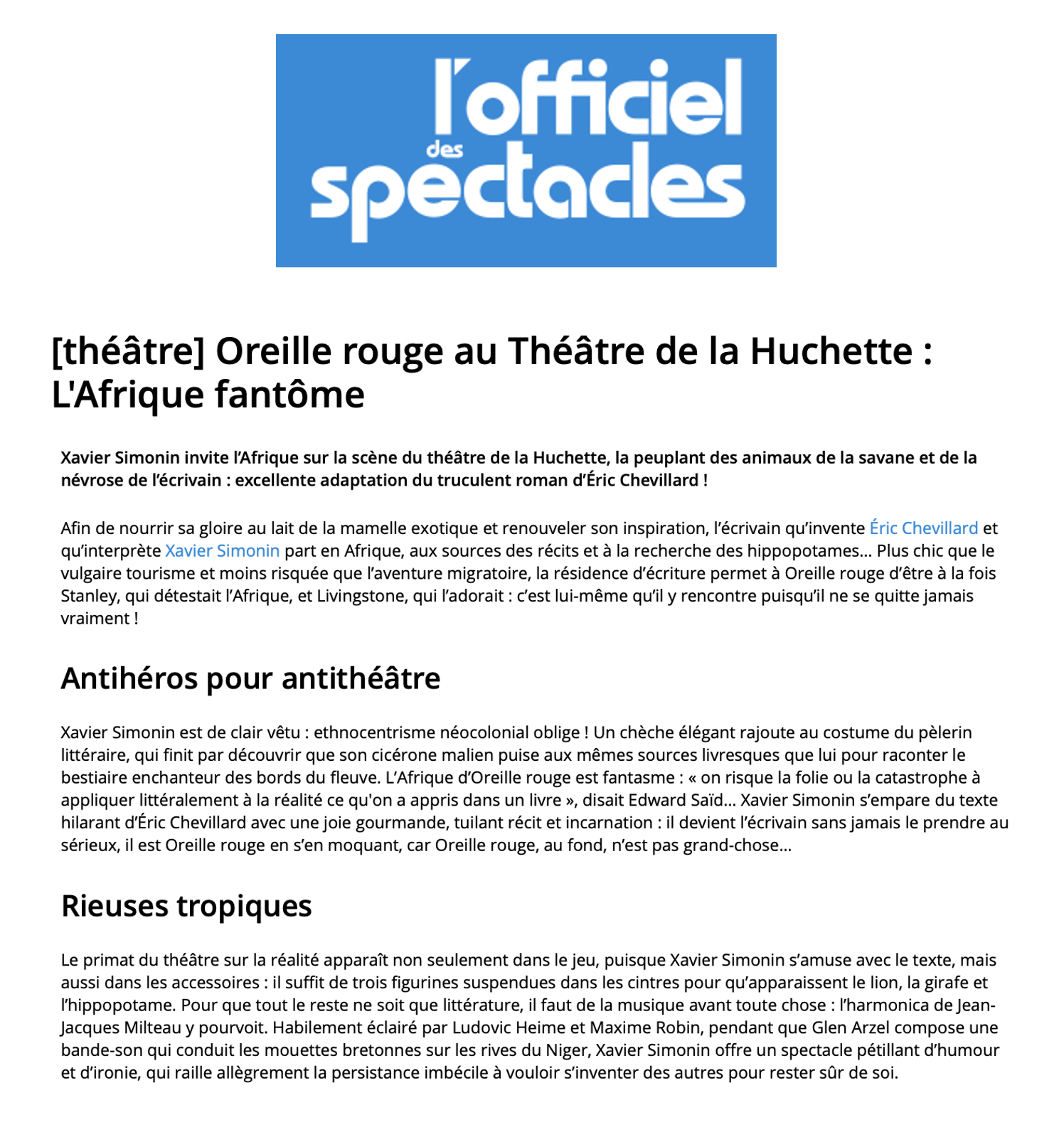 l'officiel des spectacles

[théâtre] Oreille rouge au Théâtre de la Huchette : L'Afrique fantôme

Xavier Simonin invite l'Afrique sur la scène du théâtre de la Huchette, la peuplant des animaux de la savane et de la névrose de l'écrivain : excellente adaptation du truculent roman d'Éric Chevillard !

Afin de nourrir sa gloire au lait de la mamelle exotique et renouveler son inspiration, l'écrivain qu'invente Éric Chevillard et qu'interprète Xavier Simonin part en Afrique, aux sources des récits et à la recherche des hippopotames… Plus chic que le vulgaire tourisme et moins risquée que l'aventure migratoire, la résidence d'écriture permet à Oreille rouge d'être à la fois Stanley, qui détestait l'Afrique, et Livingstone, qui l'adorait : c'est lui-même qu'il y rencontre puisqu'il ne se quitte jamais vraiment !

Antihéros pour antithéâtre

Xavier Simonin est de clair vêtu : ethnocentrisme néocolonial oblige ! Un chèche élégant rajoute au costume du pèlerin littéraire, qui finit par découvrir que son cicérone malien puise aux mêmes sources livresques que lui pour raconter le bestiaire enchanteur des bords du fleuve. L'Afrique d'Oreille rouge est fantasme : « on risque la folie ou la catastrophe à appliquer littéralement à la réalité ce qu'on a appris dans un livre », disait Edward Saïd… Xavier Simonin s'empare du texte hilarant d'Éric Chevillard avec une joie gourmande, tuilant récit et incarnation : il devient l'écrivain sans jamais le prendre au sérieux, il est Oreille rouge en s'en moquant, car Oreille rouge, au fond, n'est pas grand-chose…

Rieuses tropiques

Le primat du théâtre sur la réalité apparaît non seulement dans le jeu, puisque Xavier Simonin s'amuse avec le texte, mais aussi dans les accessoires : il suffit de trois figurines suspendues dans les cintres pour qu'apparaissent le lion, la girafe et l'hippopotame. Pour que tout le reste ne soit que littérature, il faut de la musique avant toute chose : l'harmonica de Jean-Jacques Milteau y pourvoit. Habilement éclairé par Ludovic Heime et Maxime Robin, pendant que Glen Arzel compose une bande-son qui conduit les mouettes bretonnes sur les rives du Niger, Xavier Simonin offre un spectacle pétillant d'humour et d'ironie, qui raille allègrement la persistance imbécile à vouloir s'inventer des autres pour rester sûr de soi.